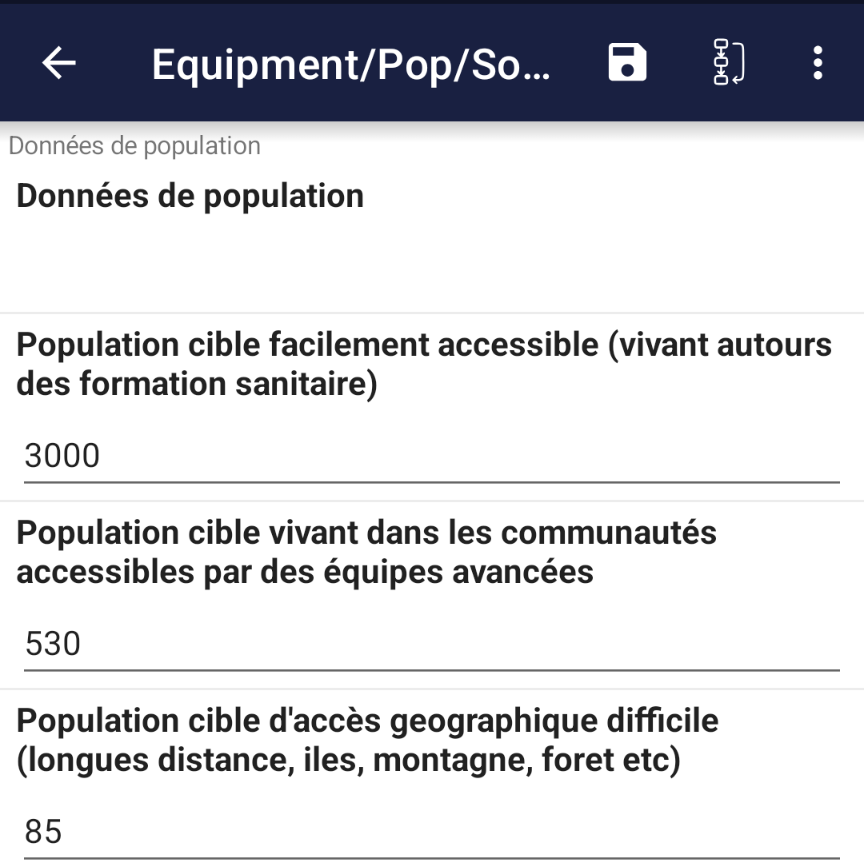 Equipment/Pop/So...

Données de population

Données de population

Population cible facilement accessible (vivant autours des formation sanitaire)

3000

Population cible vivant dans les communautés accessibles par des équipes avancées

530

Population cible d'accès geographique difficile (longues distance, iles, montagne, foret etc)

85